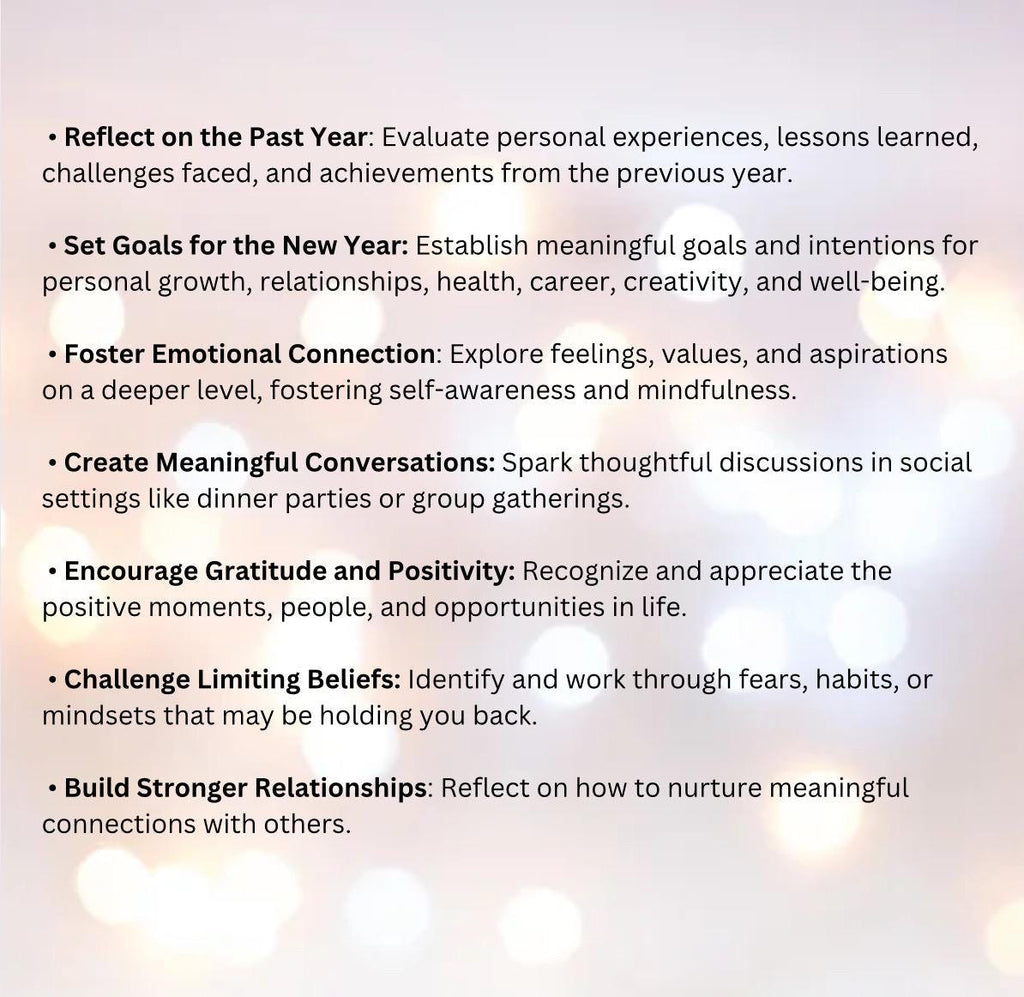 • Reflect on the Past Year: Evaluate personal experiences, lessons learned, challenges faced, and achievements from the previous year.

• Set Goals for the New Year: Establish meaningful goals and intentions for personal growth, relationships, health, career, creativity, and well-being.

• Foster Emotional Connection: Explore feelings, values, and aspirations on a deeper level, fostering self-awareness and mindfulness.

• Create Meaningful Conversations: Spark thoughtful discussions in social settings like dinner parties or group gatherings.

• Encourage Gratitude and Positivity: Recognize and appreciate the positive moments, people, and opportunities in life.

• Challenge Limiting Beliefs: Identify and work through fears, habits, or mindsets that may be holding you back.

• Build Stronger Relationships: Reflect on how to nurture meaningful connections with others.